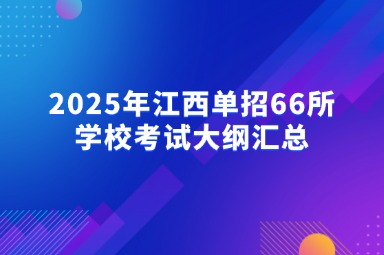 2025年江西单招66所学校考试大纲汇总